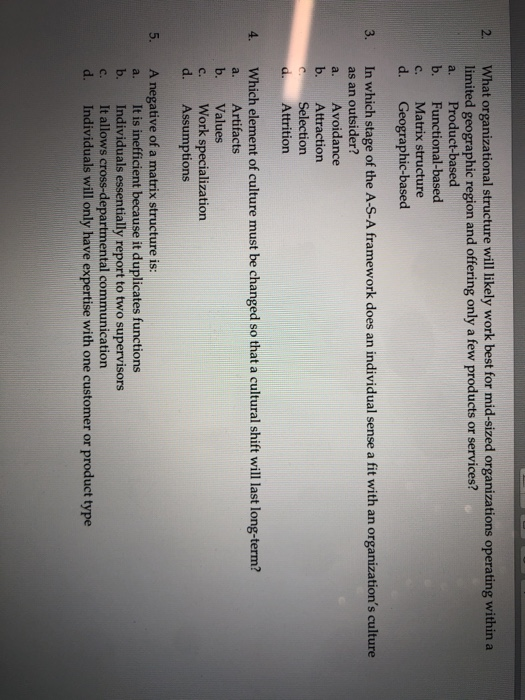 2. What organizational structure will likely work best for mid-sized organizations operating within a limited geographic region and offering only a few products or services?
a. Product-based
b. Functional-based
c. Matrix structure
d. Geographic-based

3. In which stage of the A-S-A framework does an individual sense a fit with an organization's culture as an outsider?
a. Avoidance
b. Attraction
c. Selection
d. Attrition

4. Which element of culture must be changed so that a cultural shift will last long-term?
a. Artifacts
b. Values
c. Work specialization
d. Assumptions

5. A negative of a matrix structure is:
a. It is inefficient because it duplicates functions
b. Individuals essentially report to two supervisors
c. It allows cross-departmental communication
d. Individuals will only have expertise with one customer or product type